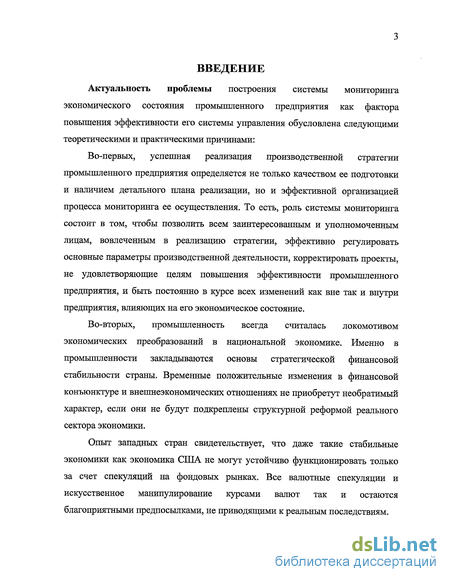 3

ВВЕДЕНИЕ

Актуальность проблемы построения системы мониторинга экономического состояния промышленного предприятия как фактора повышения эффективности его системы управления обусловлена следующими теоретическими и практическими причинами:

Во-первых, успешная реализация производственной стратегии промышленного предприятия определяется не только качеством ее подготовки и наличием детального плана реализации, но и эффективной организацией процесса мониторинга ее осуществления. То есть, роль системы мониторинга состоит в том, чтобы позволить всем заинтересованным и уполномоченным лицам, вовлеченным в реализацию стратегии, эффективно регулировать основные параметры производственной деятельности, корректировать проекты, не удовлетворяющие целям повышения эффективности промышленного предприятия, и быть постоянно в курсе всех изменений как вне так и внутри предприятия, влияющих на его экономическое состояние.

Во-вторых, промышленность всегда считалась локомотивом экономических преобразований в национальной экономике. Именно в промышленности закладываются основы стратегической финансовой стабильности страны. Временные положительные изменения в финансовой конъюнктуре и внешнеэкономических отношениях не приобретут необратимый характер, если они не будут подкреплены структурной реформой реального сектора экономики.

Опыт западных стран свидетельствует, что даже такие стабильные экономики как экономика США не могут устойчиво функционировать только за счет спекуляций на фондовых рынках. Все валютные спекуляции и искусственное манипулирование курсами валют так и остаются благоприятными предпосылками, не приводящими к реальным последствиям.

dsLib.net
библиотека диссертаций